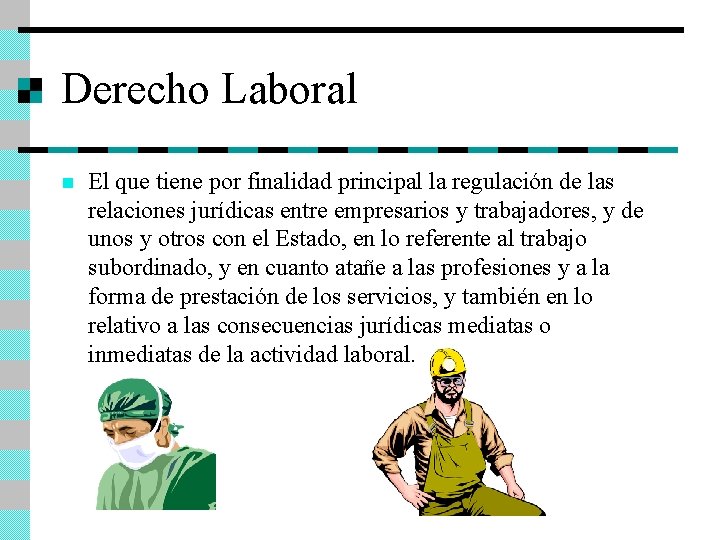 Derecho Laboral

El que tiene por finalidad principal la regulación de las relaciones jurídicas entre empresarios y trabajadores, y de unos y otros con el Estado, en lo referente al trabajo subordinado, y en cuanto atañe a las profesiones y a la forma de prestación de los servicios, y también en lo relativo a las consecuencias jurídicas mediatas o inmediatas de la actividad laboral.